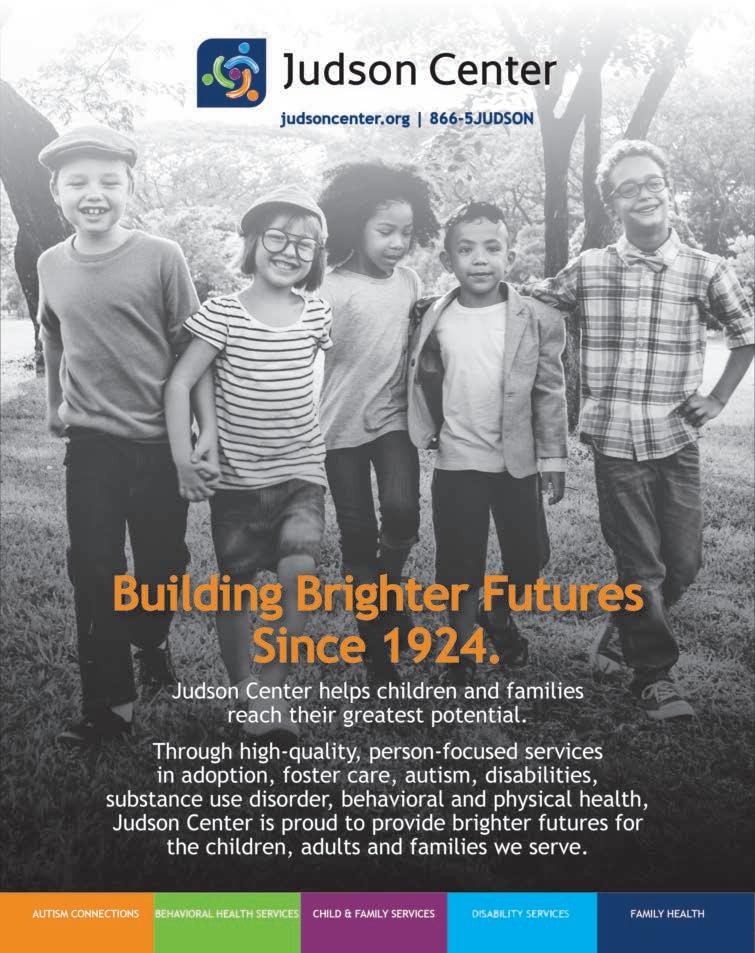 Judson Center

judsoncenter.org | 866-5JUDSON

Building Brighter Futures Since 1924.

Judson Center helps children and families reach their greatest potential.

Through high-quality, person-focused services in adoption, foster care, autism, disabilities, substance use disorder, behavioral and physical health, Judson Center is proud to provide brighter futures for the children, adults and families we serve.

AUTISM CONNECTIONS

BEHAVIORAL HEALTH SERVICES

CHILD & FAMILY SERVICES

DISABILITY SERVICES

FAMILY HEALTH